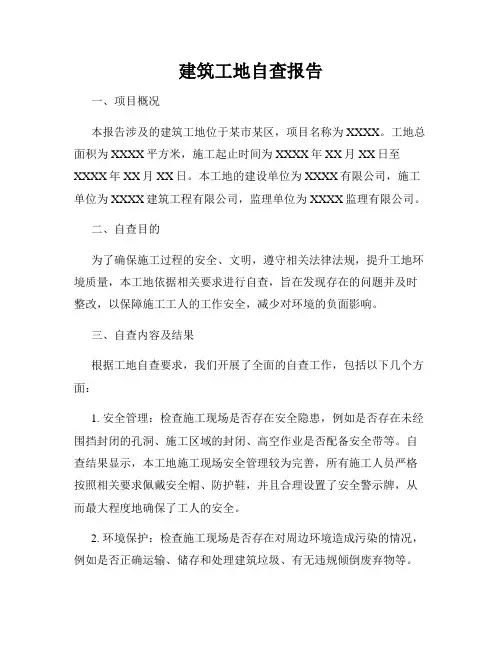 建筑工地自查报告

一、项目概况

本报告涉及的建筑工地位于某市某区，项目名称为XXXX。工地总面积为XXXX平方米，施工起止时间为XXXX年XX月XX日至XXXX年XX月XX日。本工地的建设单位为XXXX有限公司，施工单位为XXXX建筑工程有限公司，监理单位为XXXX监理有限公司。

二、自查目的

为了确保施工过程的安全、文明，遵守相关法律法规，提升工地环境质量，本工地依据相关要求进行自查，旨在发现存在的问题并及时整改，以保障施工工人的工作安全，减少对环境的负面影响。

三、自查内容及结果

根据工地自查要求，我们开展了全面的自查工作，包括以下几个方面：

1. 安全管理：检查施工现场是否存在安全隐患，例如是否存在未经围挡封闭的孔洞、施工区域的封闭、高空作业是否配备安全带等。自查结果显示，本工地施工现场安全管理较为完善，所有施工人员严格按照相关要求佩戴安全帽、防护鞋，并且合理设置了安全警示牌，从而最大程度地确保了工人的安全。

2. 环境保护：检查施工现场是否存在对周边环境造成污染的情况，例如是否正确运输、储存和处理建筑垃圾、有无违规倾倒废弃物等。